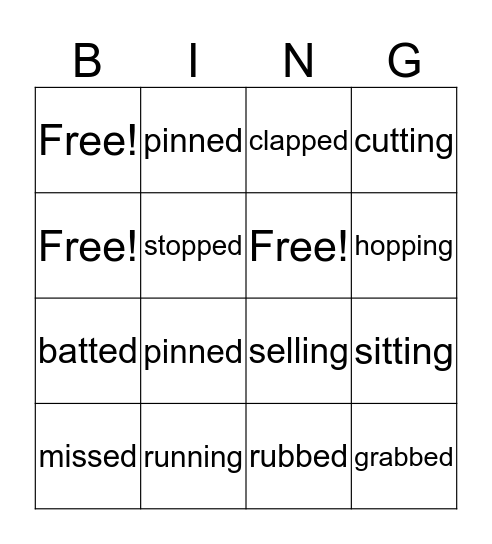 | B | I | N | G |
|---|---|---|---|
| Free! | pinned | clapped | cutting |
| Free! | stopped | Free! | hopping |
| batted | pinned | selling | sitting |
| missed | running | rubbed | grabbed |